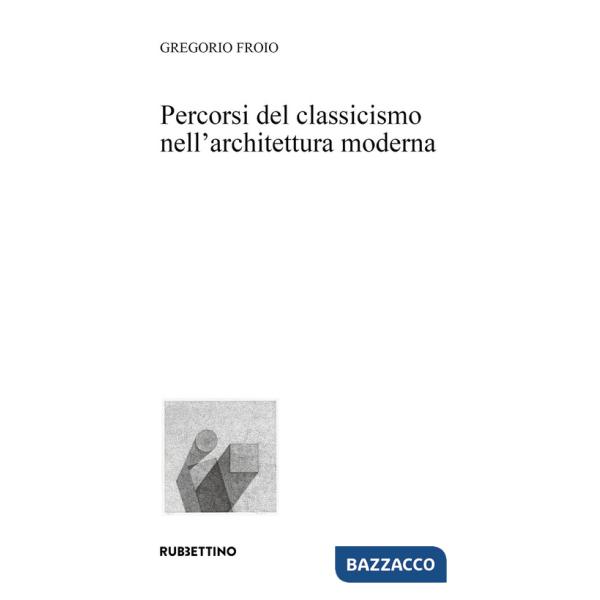 GREGORIO FROIO

Percorsi del classicismo nell'architettura moderna

RUBBETTINO

BAZZACCO